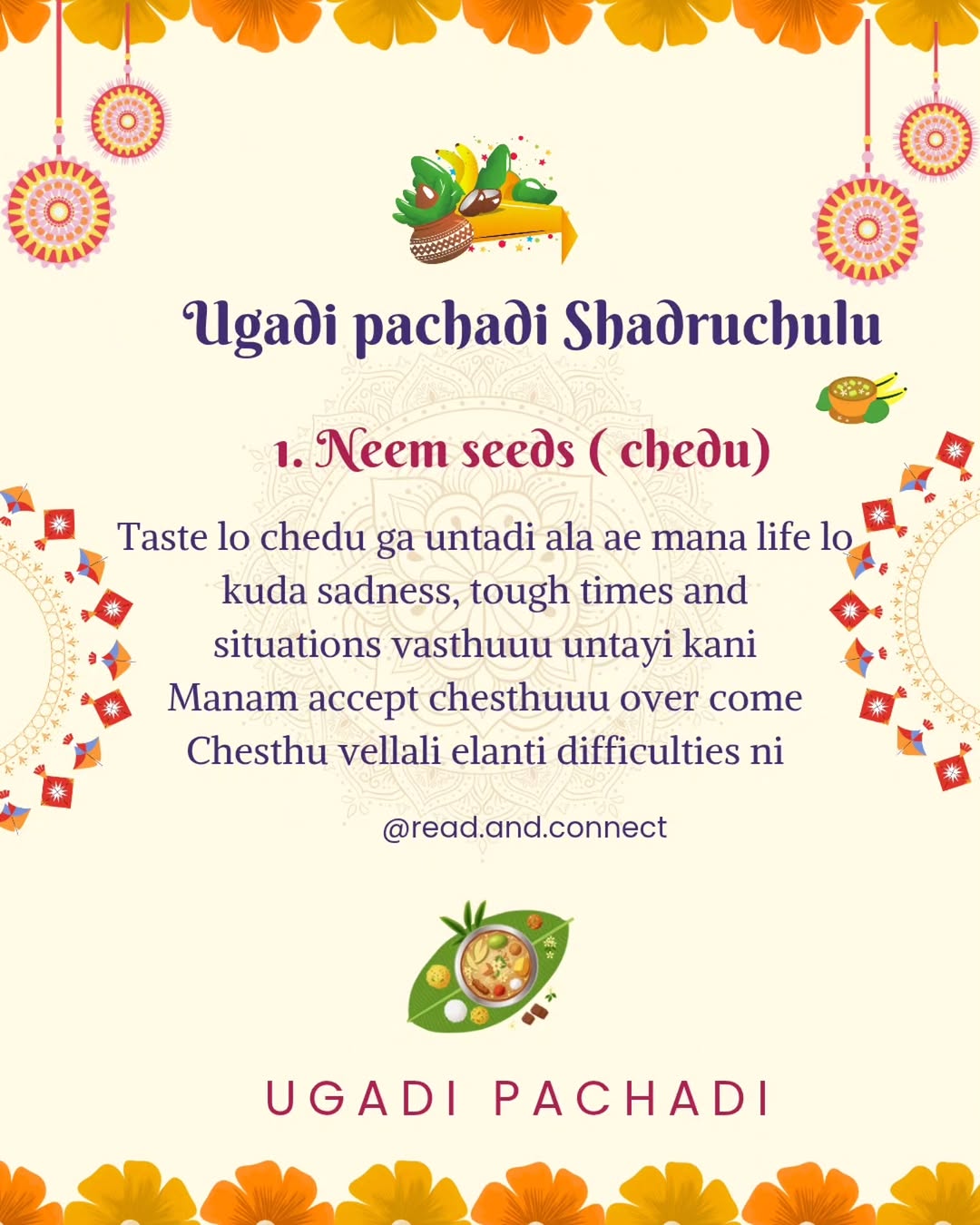 Ugadi pachadi Shadruchulu

1. Neem seeds ( chedu)

Taste lo chedu ga untadi ala ae mana life lo kuda sadness, tough times and situations vasthuuu untayi kani Manam accept chesthuuu over come Chesthu vellali elanti difficulties ni

@read.and.connect

UGADI PACHADI